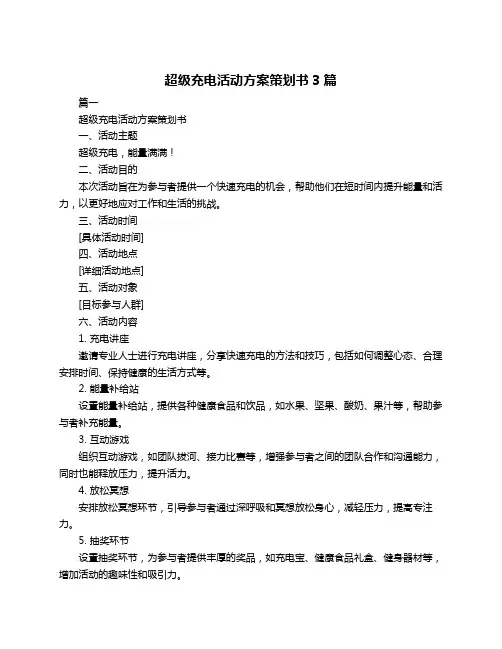 超级充电活动方案策划书 3 篇

篇一

超级充电活动方案策划书

一、活动主题

超级充电，能量满满！

二、活动目的

本次活动旨在为参与者提供一个快速充电的机会，帮助他们在短时间内提升能量和活力，以更好地应对工作和生活的挑战。

三、活动时间

[具体活动时间]

四、活动地点

[详细活动地点]

五、活动对象

[目标参与人群]

六、活动内容

1. 充电讲座

邀请专业人士进行充电讲座，分享快速充电的方法和技巧，包括如何调整心态、合理安排时间、保持健康的生活方式等。

2. 能量补给站

设置能量补给站，提供各种健康食品和饮品，如水果、坚果、酸奶、果汁等，帮助参与者补充能量。

3. 互动游戏

组织互动游戏，如团队拔河、接力比赛等，增强参与者之间的团队合作和沟通能力，同时也能释放压力，提升活力。

4. 放松冥想

安排放松冥想环节，引导参与者通过深呼吸和冥想放松身心，减轻压力，提高专注力。

5. 抽奖环节

设置抽奖环节，为参与者提供丰厚的奖品，如充电宝、健康食品礼盒、健身器材等，增加活动的趣味性和吸引力。